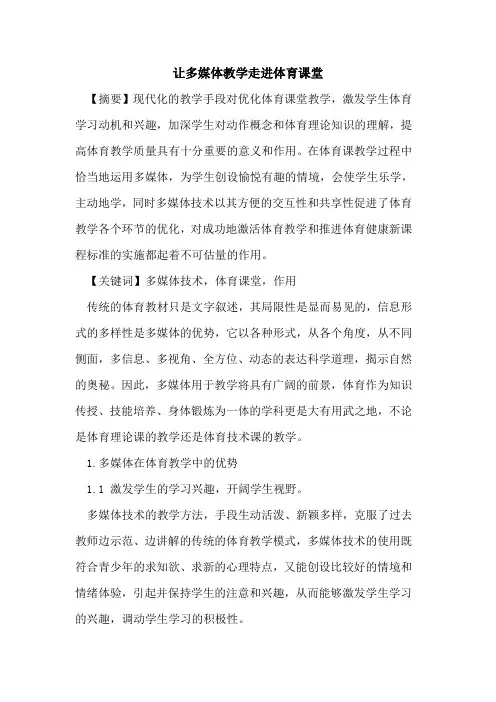 让多媒体教学走进体育课堂

【摘要】现代化的教学手段对优化体育课堂教学，激发学生体育学习动机和兴趣，加深学生对动作概念和体育理论知识的理解，提高体育教学质量具有十分重要的意义和作用。在体育课教学过程中恰当地运用多媒体，为学生创设愉悦有趣的情境，会使学生乐学，主动地学，同时多媒体技术以其方便的交互性和共享性促进了体育教学各个环节的优化，对成功地激活体育教学和推进体育健康新课程标准的实施都起着不可估量的作用。

【关键词】多媒体技术，体育课堂，作用

传统的体育教材只是文字叙述，其局限性是显而易见的，信息形式的多样性是多媒体的优势，它以各种形式，从各个角度，从不同侧面，多信息、多视角、全方位、动态的表达科学道理，揭示自然的奥秘。因此，多媒体用于教学将具有广阔的前景，体育作为知识传授、技能培养、身体锻炼为一体的学科更是大有用武之地，不论是体育理论课的教学还是体育技术课的教学。

1.多媒体在体育教学中的优势

1.1 激发学生的学习兴趣，开阔学生视野。

多媒体技术的教学方法，手段生动活泼、新颖多样，克服了过去教师边示范、边讲解的传统的体育教学模式，多媒体技术的使用既符合青少年的求知欲、求新的心理特点，又能创设比较好的情境和情绪体验，引起并保持学生的注意和兴趣，从而能够激发学生学习的兴趣，调动学生学习的积极性。